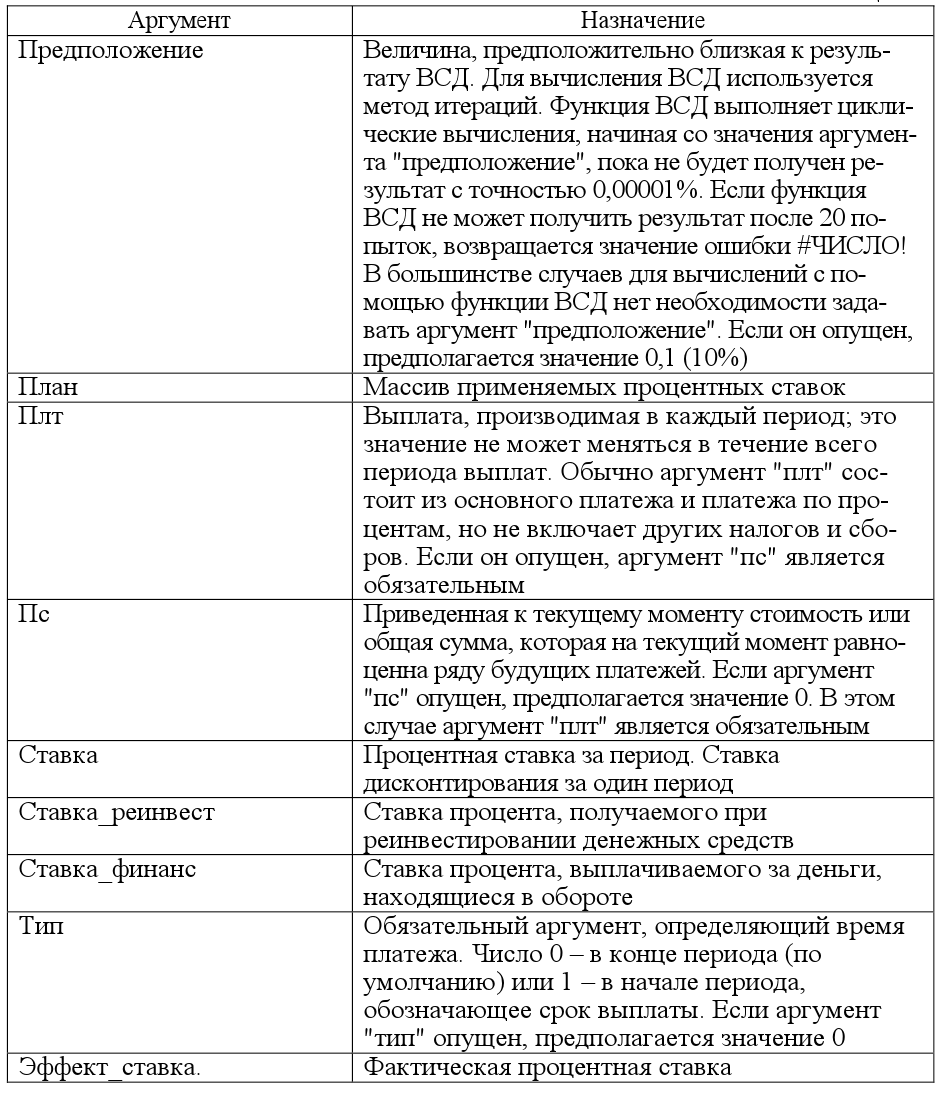 | Аргумент | Назначение |
|---|---|
| Предположение | Величина, предположительно близкая к результату ВСД. Для вычисления ВСД используется метод итераций. Функция ВСД выполняет циклические вычисления, начиная со значения аргумента "предположение", пока не будет получен результат с точностью 0,00001%. Если функция ВСД не может получить результат после 20 попыток, возвращается значение ошибки #ЧИСЛО! В большинстве случаев для вычислений с помощью функции ВСД нет необходимости задавать аргумент "предположение". Если он опущен, предполагается значение 0,1 (10%) |
| План | Массив применяемых процентных ставок |
| Плт | Выплата, производимая в каждый период; это значение не может меняться в течение всего периода выплат. Обычно аргумент "плт" состоит из основного платежа и платежа по процентам, но не включает других налогов и сборов. Если он опущен, аргумент "пс" является обязательным |
| Пс | Приведенная к текущему моменту стоимость или общая сумма, которая на текущий момент равноценна ряду будущих платежей. Если аргумент "пс" опущен, предполагается значение 0. В этом случае аргумент "плт" является обязательным |
| Ставка | Процентная ставка за период. Ставка дисконтирования за один период |
| Ставка_реинвест | Ставка процента, получаемого при реинвестировании денежных средств |
| Ставка_финанс | Ставка процента, выплачиваемого за деньги, находящиеся в обороте |
| Тип | Обязательный аргумент, определяющий время платежа. Число 0 – в конце периода (по умолчанию) или 1 – в начале периода, обозначающее срок выплаты. Если аргумент "тип" опущен, предполагается значение 0 |
| Эффект_ставка. | Фактическая процентная ставка |